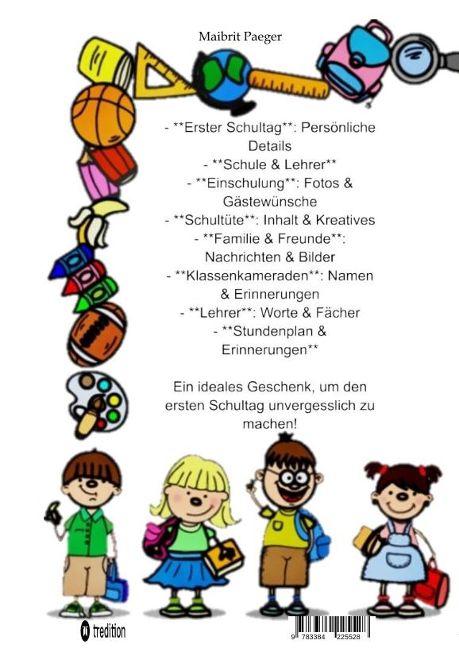 Maibrit Paeger

- **Erster Schultag**: Persönliche Details
- **Schule & Lehrer**
- **Einschulung**: Fotos & Gästewünsche
- **Schultüte**: Inhalt & Kreatives
- **Familie & Freunde**: Nachrichten & Bilder
- **Klassenkameraden**: Namen & Erinnerungen
- **Lehrer**: Worte & Fächer
- **Stundenplan & Erinnerungen**

Ein ideales Geschenk, um den ersten Schultag unvergesslich zu machen!

tredition

9 783384 225528